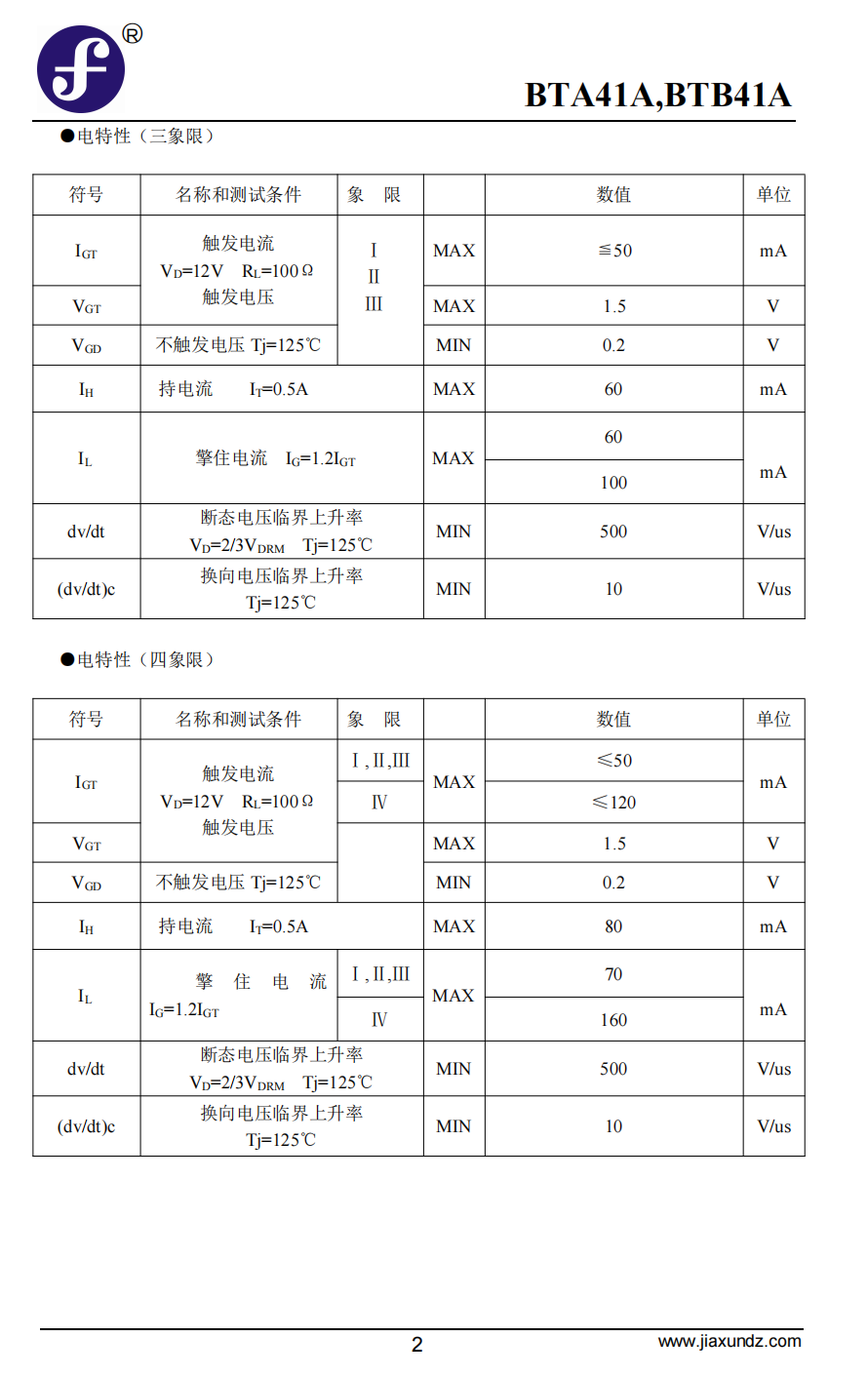 ®

BTA41A,BTB41A

●电特性（三象限）

| 符号 | 名称和测试条件 | 象 限 | | 数值 | 单位 |
|---|---|---|---|---|---|
| $I_{GT}$ | 触发电流 $V_D$=12V $R_L$=100Ω 触发电压 | Ⅰ Ⅱ Ⅲ | MAX | ≦50 | mA |
| $V_{GT}$ | | | MAX | 1.5 | V |
| $V_{GD}$ | 不触发电压 Tj=125℃ | | MIN | 0.2 | V |
| $I_H$ | 持电流 $I_T$=0.5A | | MAX | 60 | mA |
| $I_L$ | 擎住电流 $I_G$=1.2$I_{GT}$ | | MAX | 60 | mA |
| | | | | 100 | |
| dv/dt | 断态电压临界上升率 $V_D$=2/3$V_{DRM}$ Tj=125℃ | | MIN | 500 | V/us |
| (dv/dt)c | 换向电压临界上升率 Tj=125℃ | | MIN | 10 | V/us |

●电特性（四象限）

| 符号 | 名称和测试条件 | 象 限 | | 数值 | 单位 |
|---|---|---|---|---|---|
| $I_{GT}$ | 触发电流 $V_D$=12V $R_L$=100Ω 触发电压 | Ⅰ,Ⅱ,Ⅲ | MAX | ≤50 | mA |
| | | Ⅳ | | ≤120 | |
| $V_{GT}$ | | | MAX | 1.5 | V |
| $V_{GD}$ | 不触发电压 Tj=125℃ | | MIN | 0.2 | V |
| $I_H$ | 持电流 $I_T$=0.5A | | MAX | 80 | mA |
| $I_L$ | 擎 住 电 流 $I_G$=1.2$I_{GT}$ | Ⅰ,Ⅱ,Ⅲ | MAX | 70 | mA |
| | | Ⅳ | | 160 | |
| dv/dt | 断态电压临界上升率 $V_D$=2/3$V_{DRM}$ Tj=125℃ | | MIN | 500 | V/us |
| (dv/dt)c | 换向电压临界上升率 Tj=125℃ | | MIN | 10 | V/us |

2

www.jiaxundz.com